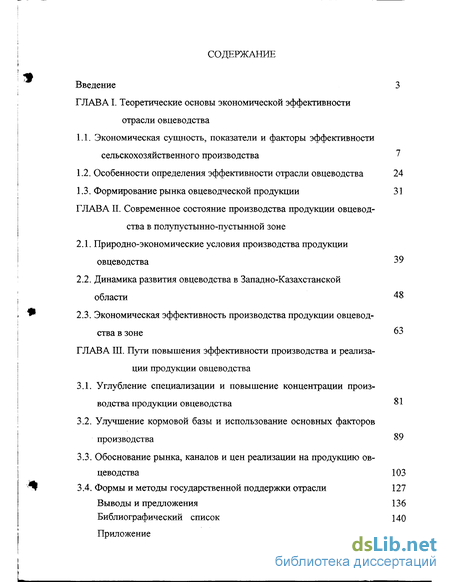 СОДЕРЖАНИЕ

Введение 3

ГЛАВА I. Теоретические основы экономической эффективности отрасли овцеводства

1.1. Экономическая сущность, показатели и факторы эффективности сельскохозяйственного производства 7

1.2. Особенности определения эффективности отрасли овцеводства 24

1.3. Формирование рынка овцеводческой продукции 31

ГЛАВА II. Современное состояние производства продукции овцеводства в полупустынно-пустынной зоне

2.1. Природно-экономические условия производства продукции овцеводства 39

2.2. Динамика развития овцеводства в Западно-Казахстанской области 48

2.3. Экономическая эффективность производства продукции овцеводства в зоне 63

ГЛАВА III. Пути повышения эффективности производства и реализации продукции овцеводства

3.1. Углубление специализации и повышение концентрации производства продукции овцеводства 81

3.2. Улучшение кормовой базы и использование основных факторов производства 89

3.3. Обоснование рынка, каналов и цен реализации на продукцию овцеводства 103

3.4. Формы и методы государственной поддержки отрасли 127

Выводы и предложения 136

Библиографический список 140

Приложение

dsLib.net
библиотека диссертаций